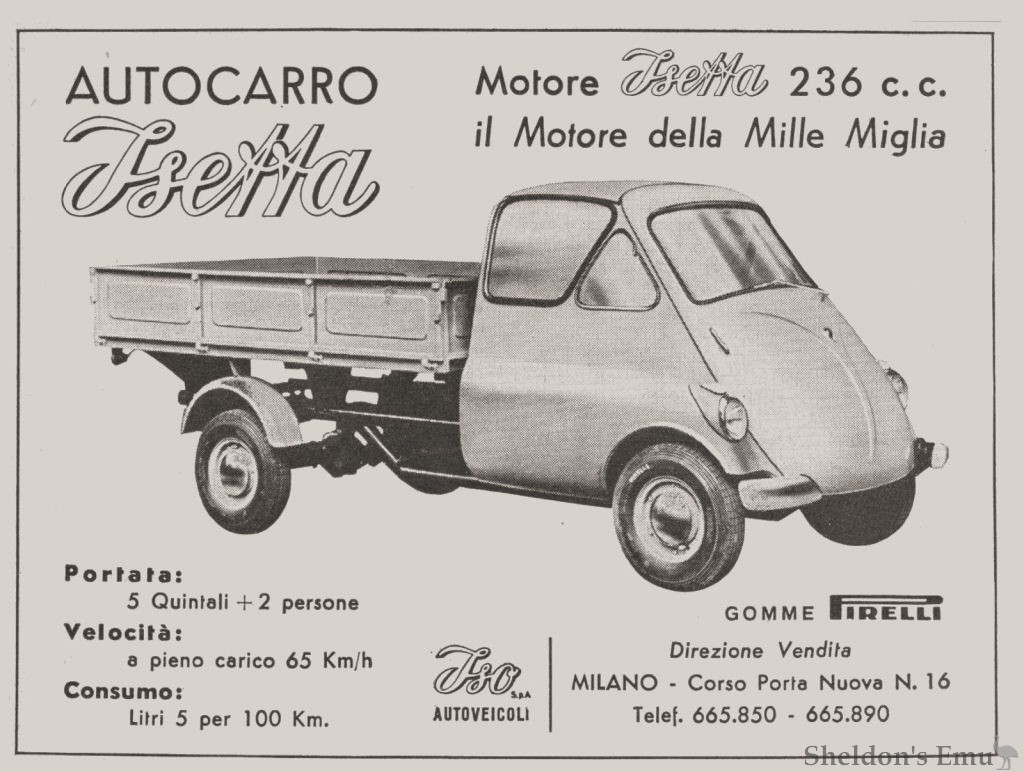 AUTOCARRO
Isetta

Motore Isetta 236 c. c.
il Motore della Mille Miglia

Portata:
5 Quintali + 2 persone
Velocità:
a pieno carico 65 Km/h
Consumo:
Litri 5 per 100 Km.

Iso S.p.A
AUTOVEICOLI

GOMME PIRELLI

Direzione Vendita
MILANO - Corso Porta Nuova N. 16
Telef. 665.850 - 665.890

Sheldon's Emu